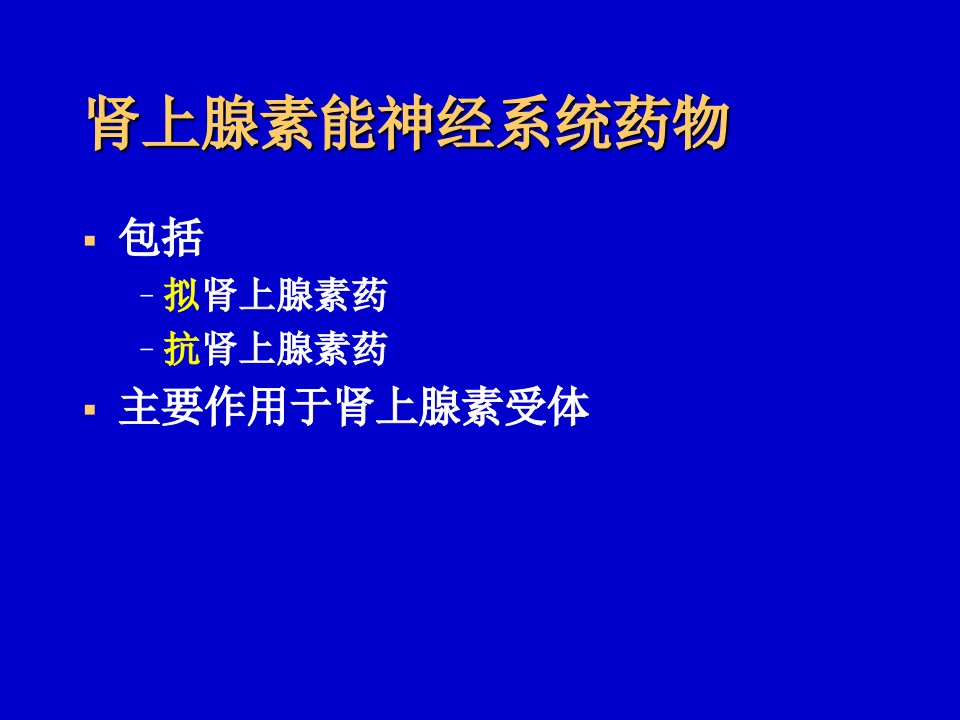 肾上腺素能神经系统药物

▪ 包括
– 拟肾上腺素药
– 抗肾上腺素药
▪ 主要作用于肾上腺素受体